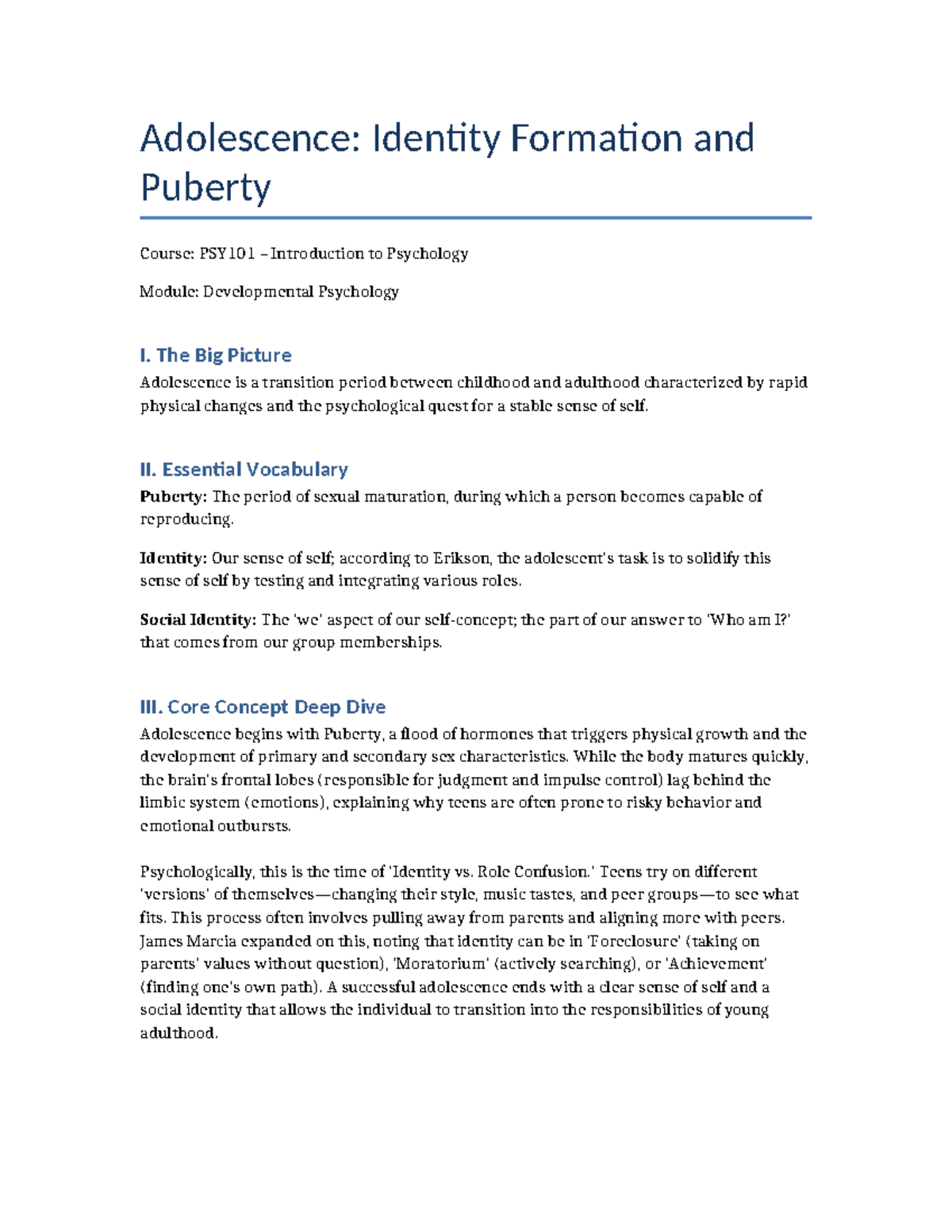 Adolescence: Identity Formation and Puberty

Course: PSY101 – Introduction to Psychology

Module: Developmental Psychology

I. The Big Picture

Adolescence is a transition period between childhood and adulthood characterized by rapid physical changes and the psychological quest for a stable sense of self.

II. Essential Vocabulary

Puberty: The period of sexual maturation, during which a person becomes capable of reproducing.

Identity: Our sense of self; according to Erikson, the adolescent's task is to solidify this sense of self by testing and integrating various roles.

Social Identity: The 'we' aspect of our self-concept; the part of our answer to 'Who am I?' that comes from our group memberships.

III. Core Concept Deep Dive

Adolescence begins with Puberty, a flood of hormones that triggers physical growth and the development of primary and secondary sex characteristics. While the body matures quickly, the brain's frontal lobes (responsible for judgment and impulse control) lag behind the limbic system (emotions), explaining why teens are often prone to risky behavior and emotional outbursts.

Psychologically, this is the time of 'Identity vs. Role Confusion.' Teens try on different 'versions' of themselves—changing their style, music tastes, and peer groups—to see what fits. This process often involves pulling away from parents and aligning more with peers. James Marcia expanded on this, noting that identity can be in 'Foreclosure' (taking on parents' values without question), 'Moratorium' (actively searching), or 'Achievement' (finding one's own path). A successful adolescence ends with a clear sense of self and a social identity that allows the individual to transition into the responsibilities of young adulthood.